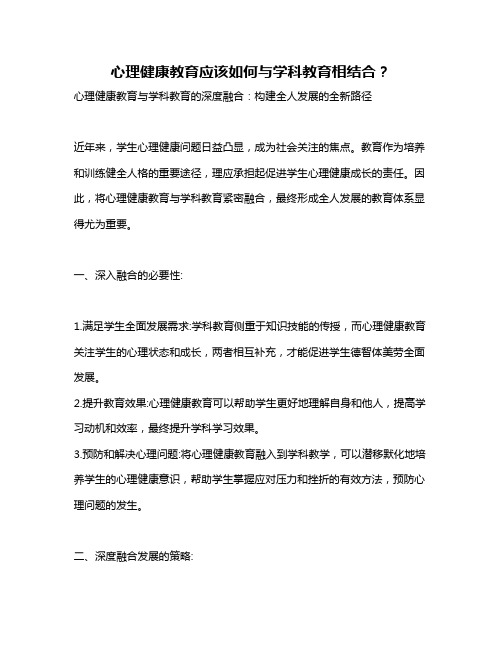 心理健康教育应该如何与学科教育相结合？

心理健康教育与学科教育的深度融合：构建全人发展的全新路径

近年来，学生心理健康问题日益凸显，成为社会关注的焦点。教育作为培养和训练健全人格的重要途径，理应承担起促进学生心理健康成长的责任。因此，将心理健康教育与学科教育紧密融合，最终形成全人发展的教育体系显得尤为重要。

一、深入融合的必要性:

1.满足学生全面发展需求:学科教育侧重于知识技能的传授，而心理健康教育关注学生的心理状态和成长，两者相互补充，才能促进学生德智体美劳全面发展。

2.提升教育效果:心理健康教育可以帮助学生更好地理解自身和他人，提高学习动机和效率，最终提升学科学习效果。

3.预防和解决心理问题:将心理健康教育融入到学科教学，可以潜移默化地培养学生的心理健康意识，帮助学生掌握应对压力和挫折的有效方法，预防心理问题的发生。

二、深度融合发展的策略: